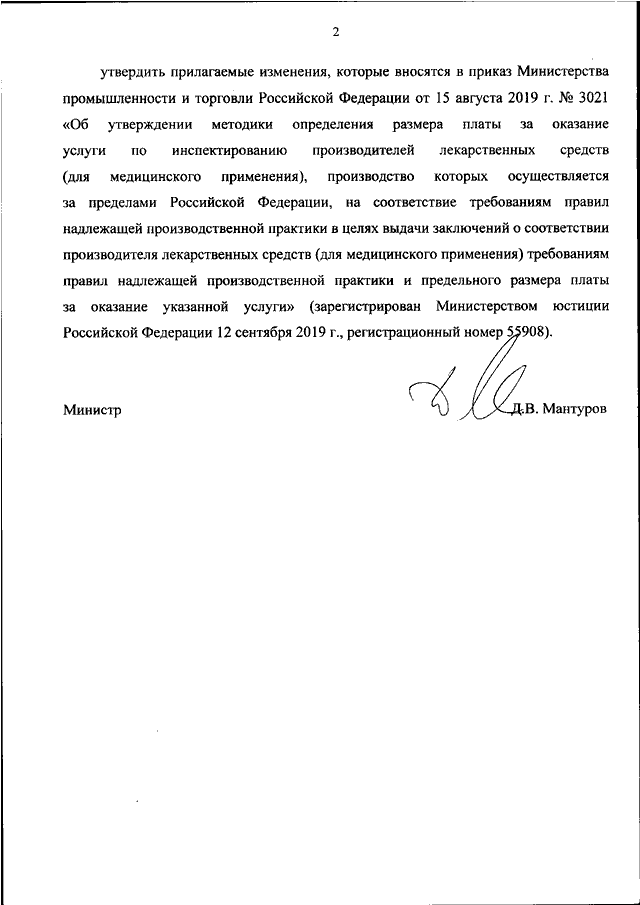 2

утвердить прилагаемые изменения, которые вносятся в приказ Министерства промышленности и торговли Российской Федерации от 15 августа 2019 г. № 3021 «Об утверждении методики определения размера платы за оказание услуги по инспектированию производителей лекарственных средств (для медицинского применения), производство которых осуществляется за пределами Российской Федерации, на соответствие требованиям правил надлежащей производственной практики в целях выдачи заключений о соответствии производителя лекарственных средств (для медицинского применения) требованиям правил надлежащей производственной практики и предельного размера платы за оказание указанной услуги» (зарегистрирован Министерством юстиции Российской Федерации 12 сентября 2019 г., регистрационный номер 55908).

Министр

Д.В. Мантуров